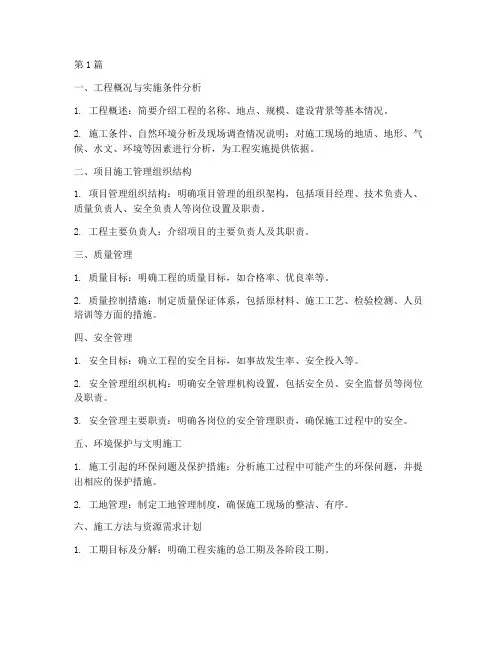 第1篇

一、工程概况与实施条件分析

1. 工程概述：简要介绍工程的名称、地点、规模、建设背景等基本情况。

2. 施工条件、自然环境分析及现场调查情况说明：对施工现场的地质、地形、气候、水文、环境等因素进行分析，为工程实施提供依据。

二、项目施工管理组织结构

1. 项目管理组织结构：明确项目管理的组织架构，包括项目经理、技术负责人、质量负责人、安全负责人等岗位设置及职责。

2. 工程主要负责人：介绍项目的主要负责人及其职责。

三、质量管理

1. 质量目标：明确工程的质量目标，如合格率、优良率等。

2. 质量控制措施：制定质量保证体系，包括原材料、施工工艺、检验检测、人员培训等方面的措施。

四、安全管理

1. 安全目标：确立工程的安全目标，如事故发生率、安全投入等。

2. 安全管理组织机构：明确安全管理机构设置，包括安全员、安全监督员等岗位及职责。

3. 安全管理主要职责：明确各岗位的安全管理职责，确保施工过程中的安全。

五、环境保护与文明施工

1. 施工引起的环保问题及保护措施：分析施工过程中可能产生的环保问题，并提出相应的保护措施。

2. 工地管理：制定工地管理制度，确保施工现场的整洁、有序。

六、施工方法与资源需求计划

1. 工期目标及分解：明确工程实施的总工期及各阶段工期。